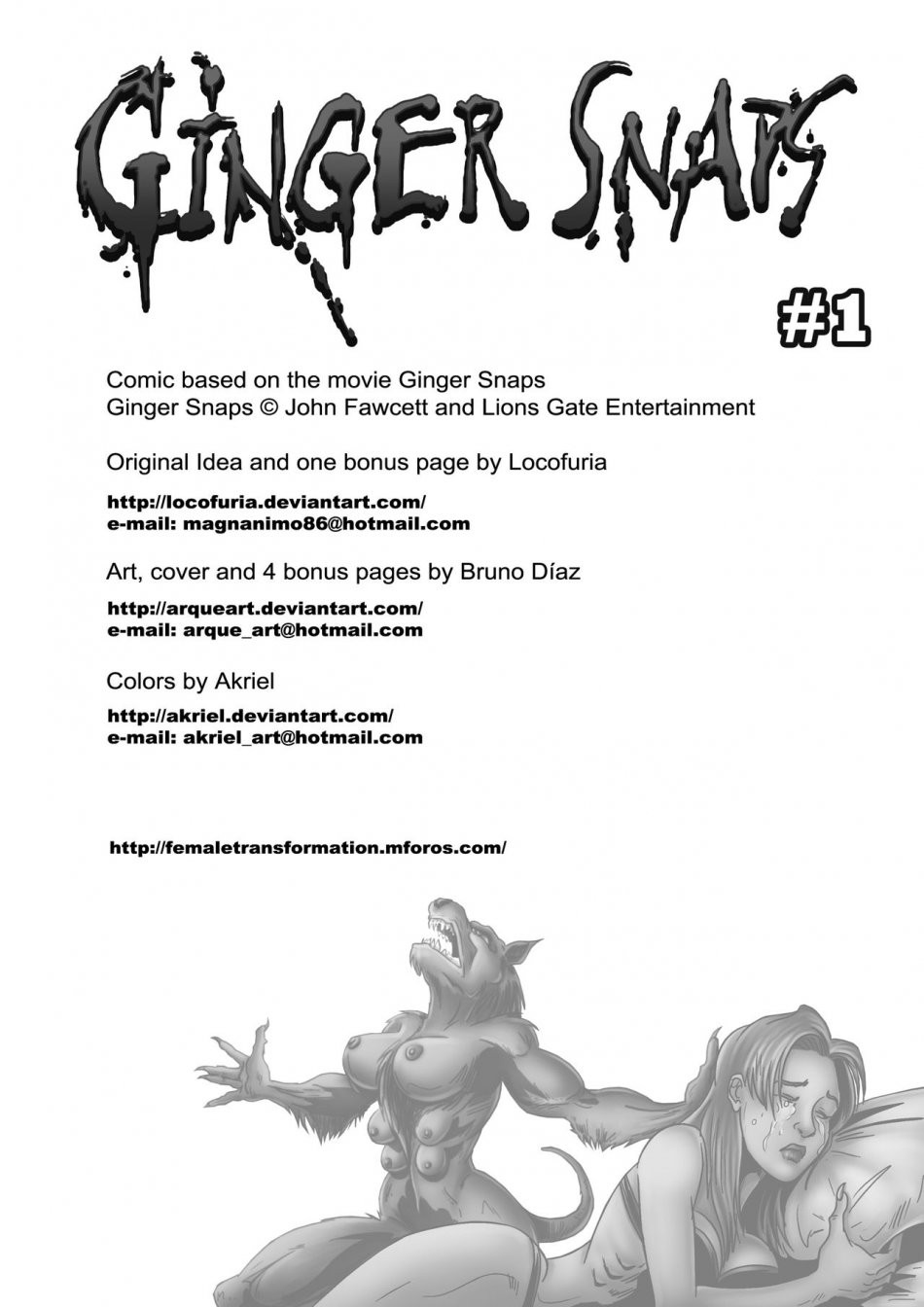 GINGER SNAPS

#1

Comic based on the movie Ginger Snaps
Ginger Snaps © John Fawcett and Lions Gate Entertainment

Original Idea and one bonus page by Locofuria

http://locofuria.deviantart.com/
e-mail: magnanimo86@hotmail.com

Art, cover and 4 bonus pages by Bruno Díaz

http://arqueart.deviantart.com/
e-mail: arque_art@hotmail.com

Colors by Akriel

http://akriel.deviantart.com/
e-mail: akriel_art@hotmail.com

http://femaletransformation.mforos.com/